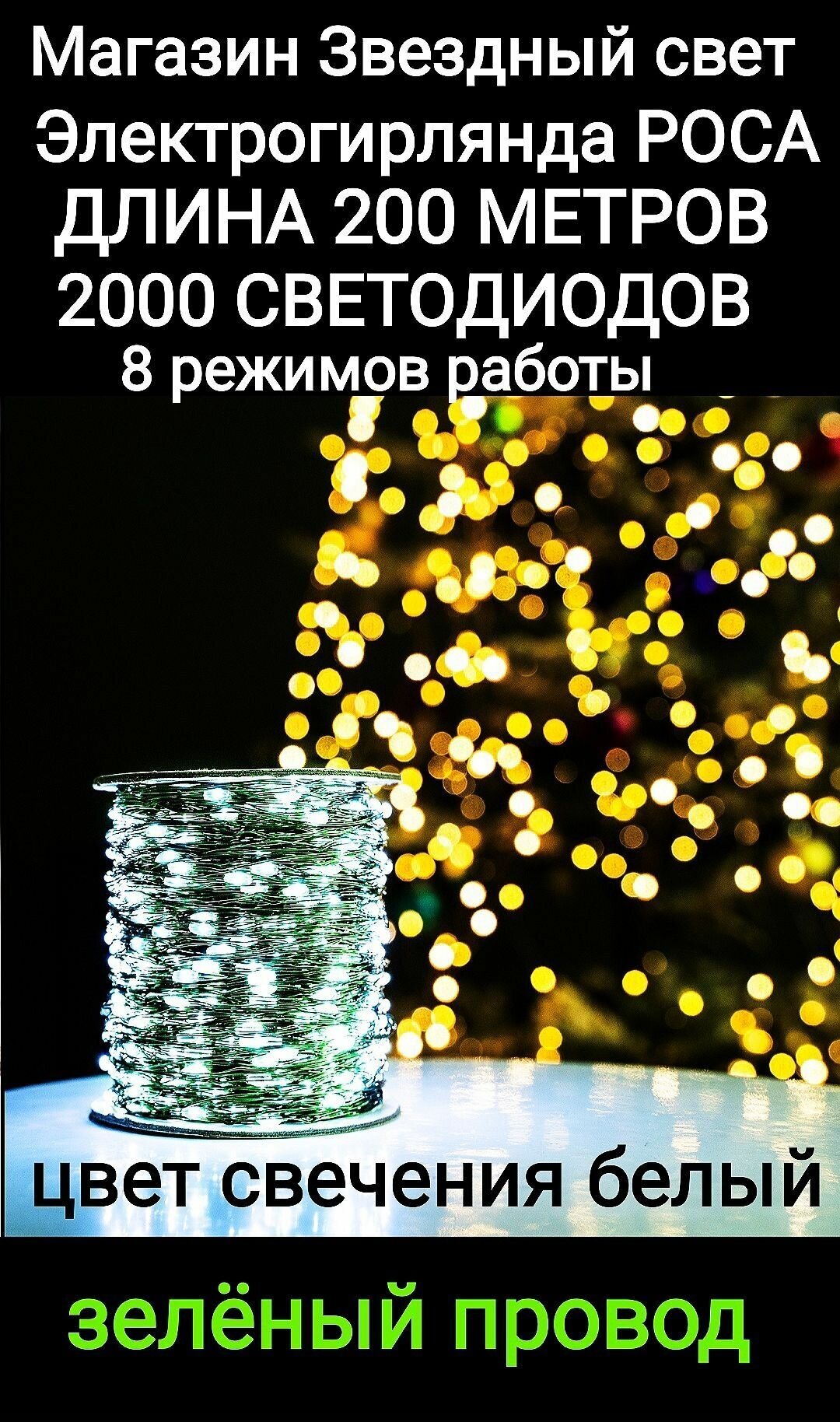 Магазин Звездный свет
Электрогирлянда РОСА
ДЛИНА 200 МЕТРОВ
2000 СВЕТОДИОДОВ
8 режимов работы

цвет свечения белый

зелёный провод